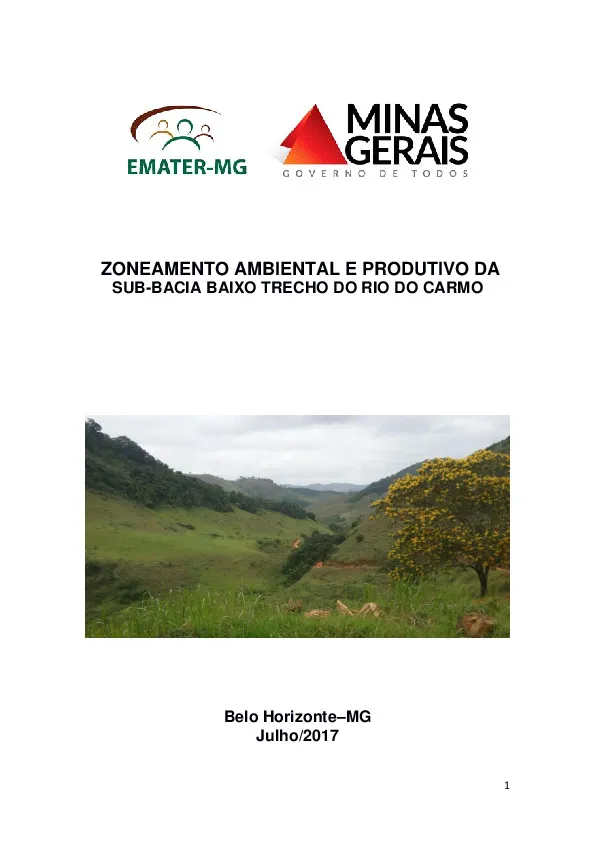 EMATER-MG

MINAS GERAIS
GOVERNO DE TODOS

ZONEAMENTO AMBIENTAL E PRODUTIVO DA SUB-BACIA BAIXO TRECHO DO RIO DO CARMO

Belo Horizonte–MG
Julho/2017

1